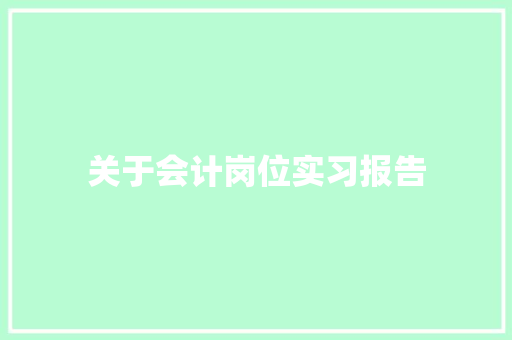 关于会计岗位实习报告